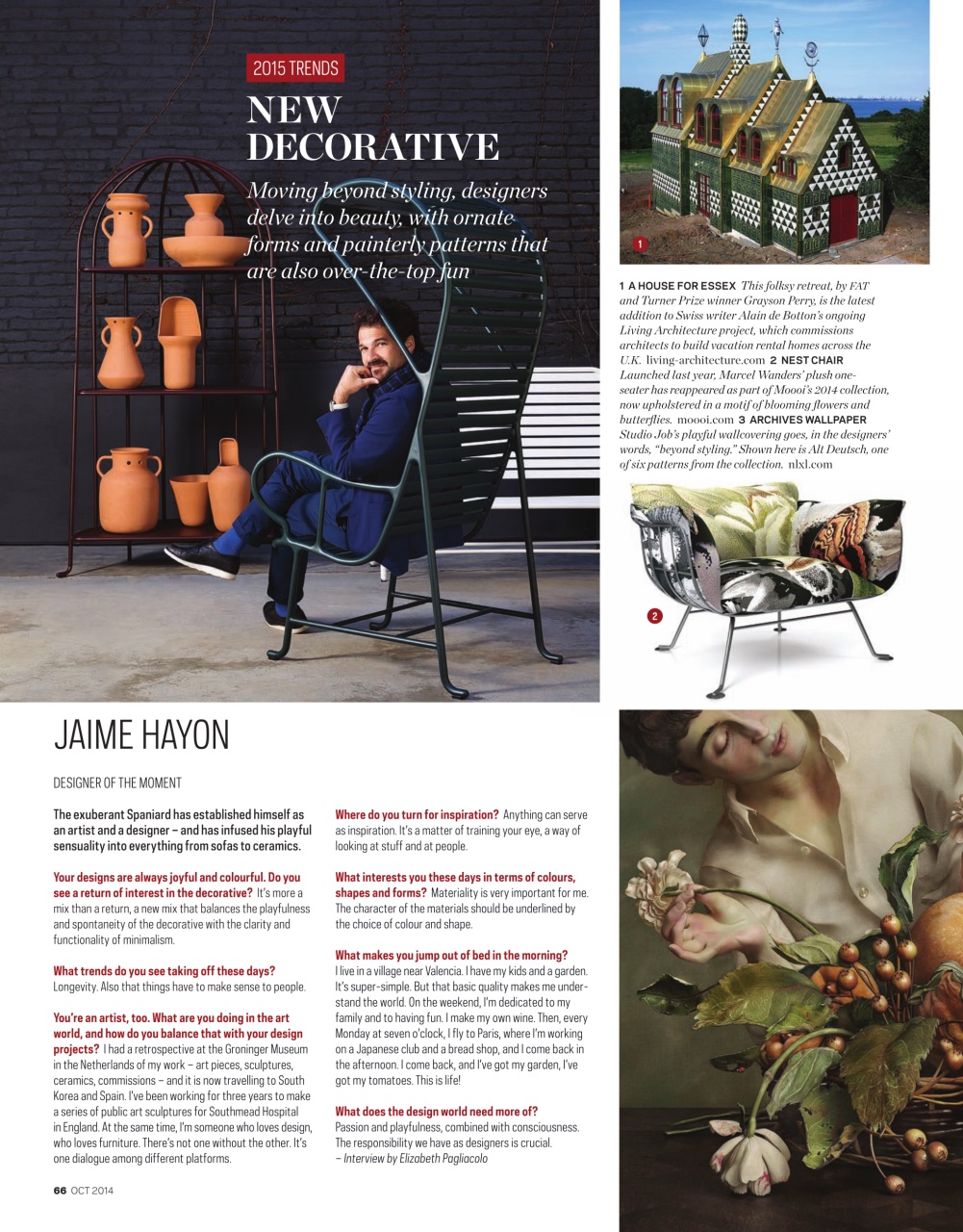 2015 TRENDS

NEW DECORATIVE

Moving beyond styling, designers delve into beauty, with ornate forms and painterly patterns that are also over-the-top fun

1

1 A HOUSE FOR ESSEX This folksy retreat, by FAT and Turner Prize winner Grayson Perry, is the latest addition to Swiss writer Alain de Botton's ongoing Living Architecture project, which commissions architects to build vacation rental homes across the U.K. living-architecture.com 2 NEST CHAIR Launched last year, Marcel Wanders' plush one-seater has reappeared as part of Moooi's 2014 collection, now upholstered in a motif of blooming flowers and butterflies. moooi.com 3 ARCHIVES WALLPAPER Studio Job's playful wallcovering goes, in the designers' words, "beyond styling." Shown here is Alt Deutsch, one of six patterns from the collection. nlxl.com

2

JAIME HAYON

DESIGNER OF THE MOMENT

The exuberant Spaniard has established himself as an artist and a designer – and has infused his playful sensuality into everything from sofas to ceramics.

Your designs are always joyful and colourful. Do you see a return of interest in the decorative? It's more a mix than a return, a new mix that balances the playfulness and spontaneity of the decorative with the clarity and functionality of minimalism.

What trends do you see taking off these days? Longevity. Also that things have to make sense to people.

You're an artist, too. What are you doing in the art world, and how do you balance that with your design projects? I had a retrospective at the Groninger Museum in the Netherlands of my work – art pieces, sculptures, ceramics, commissions – and it is now travelling to South Korea and Spain. I've been working for three years to make a series of public art sculptures for Southmead Hospital in England. At the same time, I'm someone who loves design, who loves furniture. There's not one without the other. It's one dialogue among different platforms.

Where do you turn for inspiration? Anything can serve as inspiration. It's a matter of training your eye, a way of looking at stuff and at people.

What interests you these days in terms of colours, shapes and forms? Materiality is very important for me. The character of the materials should be underlined by the choice of colour and shape.

What makes you jump out of bed in the morning? I live in a village near Valencia. I have my kids and a garden. It's super-simple. But that basic quality makes me understand the world. On the weekend, I'm dedicated to my family and to having fun. I make my own wine. Then, every Monday at seven o'clock, I fly to Paris, where I'm working on a Japanese club and a bread shop, and I come back in the afternoon. I come back, and I've got my garden, I've got my tomatoes. This is life!

What does the design world need more of? Passion and playfulness, combined with consciousness. The responsibility we have as designers is crucial.
– Interview by Elizabeth Pagliacolo

66 OCT 2014